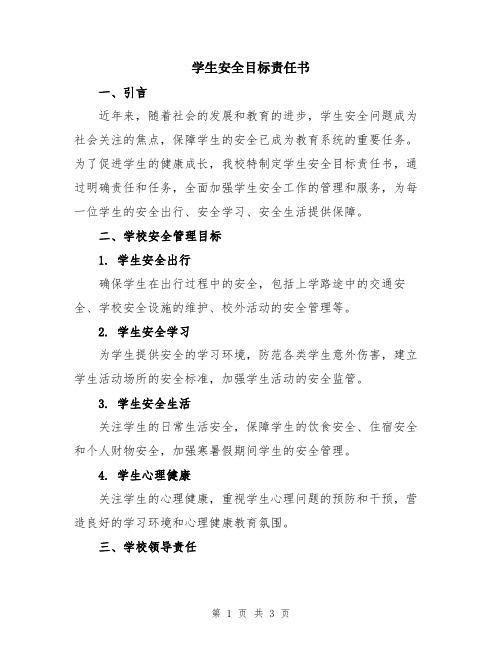 学生安全目标责任书

一、引言

近年来，随着社会的发展和教育的进步，学生安全问题成为社会关注的焦点，保障学生的安全已成为教育系统的重要任务。为了促进学生的健康成长，我校特制定学生安全目标责任书，通过明确责任和任务，全面加强学生安全工作的管理和服务，为每一位学生的安全出行、安全学习、安全生活提供保障。

二、学校安全管理目标

1. 学生安全出行

确保学生在出行过程中的安全，包括上学路途中的交通安全、学校安全设施的维护、校外活动的安全管理等。

2. 学生安全学习

为学生提供安全的学习环境，防范各类学生意外伤害，建立学生活动场所的安全标准，加强学生活动的安全监管。

3. 学生安全生活

关注学生的日常生活安全，保障学生的饮食安全、住宿安全和个人财物安全，加强寒暑假期间学生的安全管理。

4. 学生心理健康

关注学生的心理健康，重视学生心理问题的预防和干预，营造良好的学习环境和心理健康教育氛围。

三、学校领导责任

第 1 页 共 3 页